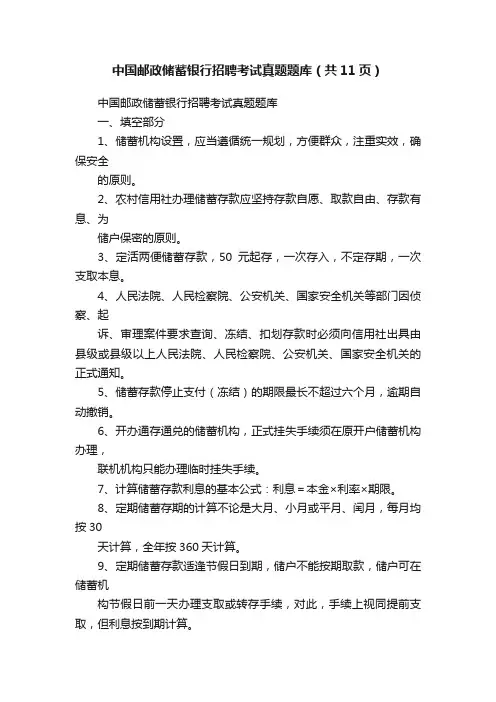 中国邮政储蓄银行招聘考试真题题库（共11页）

中国邮政储蓄银行招聘考试真题题库

一、填空部分

1、储蓄机构设置，应当遵循统一规划，方便群众，注重实效，确保安全

的原则。

2、农村信用社办理储蓄存款应坚持存款自愿、取款自由、存款有息、为

储户保密的原则。

3、定活两便储蓄存款，50 元起存，一次存入，不定存期，一次支取本息。

4、人民法院、人民检察院、公安机关、国家安全机关等部门因侦察、起

诉、审理案件要求查询、冻结、扣划存款时必须向信用社出具由县级或县级以上人民法院、人民检察院、公安机关、国家安全机关的正式通知。

5、储蓄存款停止支付（冻结）的期限最长不超过六个月，逾期自动撤销。

6、开办通存通兑的储蓄机构，正式挂失手续须在原开户储蓄机构办理，

联机机构只能办理临时挂失手续。

7、计算储蓄存款利息的基本公式：利息＝本金×利率×期限。

8、定期储蓄存期的计算不论是大月、小月或平月、闰月，每月均按 30

天计算，全年按 360 天计算。

9、定期储蓄存款适逢节假日到期，储户不能按期取款，储户可在储蓄机

构节假日前一天办理支取或转存手续，对此，手续上视同提前支取，但利息按到期计算。